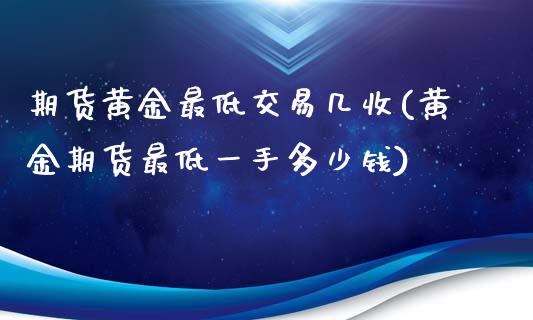 期货黄金最低交易几收(黄金期货最低一手多少钱)